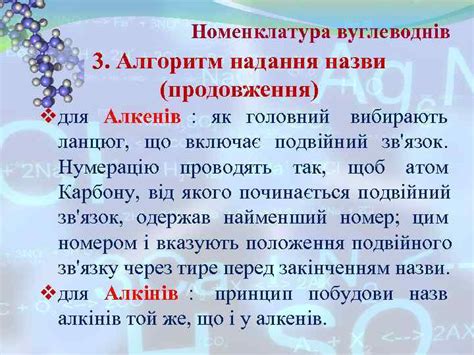 Номенклатура вуглеводнів

3. Алгоритм надання назви (продовження)

❖для Алкенів : як головний вибирають ланцюг, що включає подвійний зв'язок. Нумерацію проводять так, щоб атом Карбону, від якого починається подвійний зв'язок, одержав найменший номер; цим номером і вказують положення подвійного зв'язку через тире перед закінченням назви.

❖для Алкінів : принцип побудови назв алкінів той же, що і у алкенів.